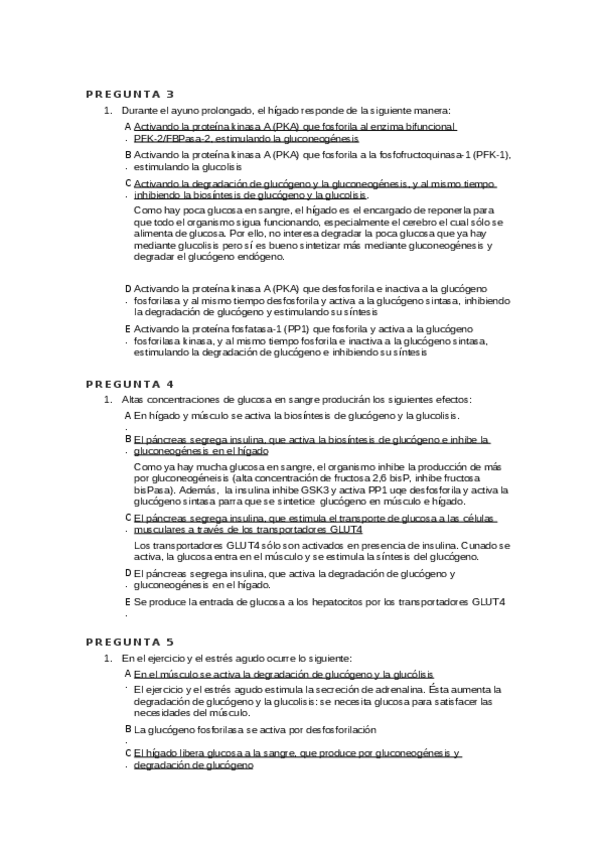 PREGUNTA 3

1. Durante el ayuno prolongado, el hígado responde de la siguiente manera:

A. Activando la proteína kinasa A (PKA) que fosforila al enzima bifuncional PFK-2/FBPasa-2, estimulando la gluconeogénesis

B. Activando la proteína kinasa A (PKA) que fosforila a la fosfofructoquinasa-1 (PFK-1), estimulando la glucolisis

C. Activando la degradación de glucógeno y la gluconeogénesis, y al mismo tiempo, inhibiendo la biosíntesis de glucógeno y la glucolisis.

Como hay poca glucosa en sangre, el hígado es el encargado de reponerla para que todo el organismo sigua funcionando, especialmente el cerebro el cual sólo se alimenta de glucosa. Por ello, no interesa degradar la poca glucosa que ya hay mediante glucolisis pero sí es bueno sintetizar más mediante gluconeogénesis y degradar el glucógeno endógeno.

D. Activando la proteína kinasa A (PKA) que desfosforila e inactiva a la glucógeno fosforilasa y al mismo tiempo desfosforila y activa a la glucógeno sintasa, inhibiendo la degradación de glucógeno y estimulando su síntesis

E. Activando la proteína fosfatasa-1 (PP1) que fosforila y activa a la glucógeno fosforilasa kinasa, y al mismo tiempo fosforila e inactiva a la glucógeno sintasa, estimulando la degradación de glucógeno e inhibiendo su síntesis

PREGUNTA 4

1. Altas concentraciones de glucosa en sangre producirán los siguientes efectos:

A. En hígado y músculo se activa la biosíntesis de glucógeno y la glucolisis.

B. El páncreas segrega insulina, que activa la biosíntesis de glucógeno e inhibe la gluconeogénesis en el hígado

Como ya hay mucha glucosa en sangre, el organismo inhibe la producción de más por gluconeogéneisis (alta concentración de fructosa 2,6 bisP, inhibe fructosa bisPasa). Además, la insulina inhibe GSK3 y activa PP1 uqe desfosforila y activa la glucógeno sintasa parra que se sintetice glucógeno en músculo e hígado.

C. El páncreas segrega insulina, que estimula el transporte de glucosa a las células musculares a través de los transportadores GLUT4

Los transportadores GLUT4 sólo son activados en presencia de insulina. Cunado se activa, la glucosa entra en el músculo y se estimula la síntesis del glucógeno.

D. El páncreas segrega insulina, que activa la degradación de glucógeno y gluconeogénesis en el hígado.

E. Se produce la entrada de glucosa a los hepatocitos por los transportadores GLUT4

PREGUNTA 5

1. En el ejercicio y el estrés agudo ocurre lo siguiente:

A. En el músculo se activa la degradación de glucógeno y la glucólisis

El ejercicio y el estrés agudo estimula la secreción de adrenalina. Ésta aumenta la degradación de glucógeno y la glucolisis: se necesita glucosa para satisfacer las necesidades del músculo.

B. La glucógeno fosforilasa se activa por desfosforilación

C. El hígado libera glucosa a la sangre, que produce por gluconeogénesis y degradación de glucógeno